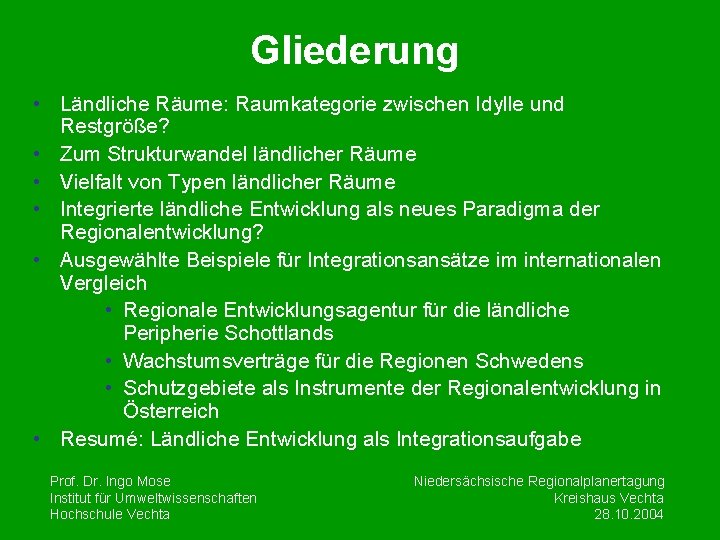 Gliederung

• Ländliche Räume: Raumkategorie zwischen Idylle und Restgröße?
• Zum Strukturwandel ländlicher Räume
• Vielfalt von Typen ländlicher Räume
• Integrierte ländliche Entwicklung als neues Paradigma der Regionalentwicklung?
• Ausgewählte Beispiele für Integrationsansätze im internationalen Vergleich
• Regionale Entwicklungsagentur für die ländliche Peripherie Schottlands
• Wachstumsverträge für die Regionen Schwedens
• Schutzgebiete als Instrumente der Regionalentwicklung in Österreich
• Resumé: Ländliche Entwicklung als Integrationsaufgabe

Prof. Dr. Ingo Mose
Institut für Umweltwissenschaften
Hochschule Vechta

Niedersächsische Regionalplanertagung
Kreishaus Vechta
28.10.2004